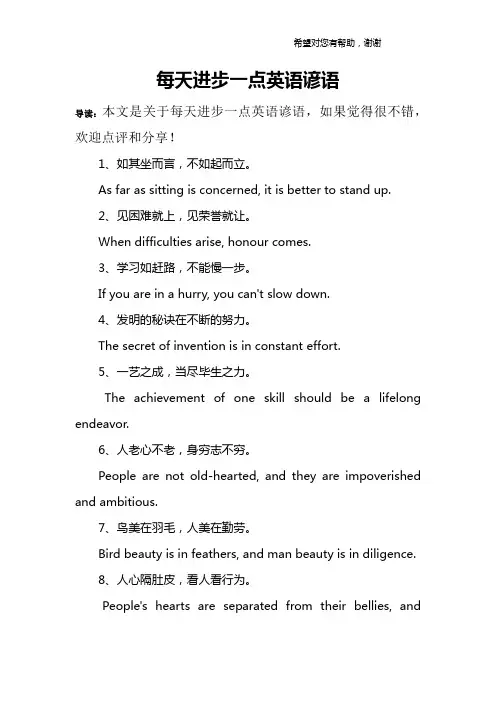 希望对您有帮助，谢谢

每天进步一点英语谚语

导读：本文是关于每天进步一点英语谚语，如果觉得很不错，欢迎点评和分享！

1、如其坐而言，不如起而立。

As far as sitting is concerned, it is better to stand up.

2、见困难就上，见荣誉就让。

When difficulties arise, honour comes.

3、学习如赶路，不能慢一步。

If you are in a hurry, you can't slow down.

4、发明的秘诀在不断的努力。

The secret of invention is in constant effort.

5、一艺之成，当尽毕生之力。

The achievement of one skill should be a lifelong endeavor.

6、人老心不老，身穷志不穷。

People are not old-hearted, and they are impoverished and ambitious.

7、鸟美在羽毛，人美在勤劳。

Bird beauty is in feathers, and man beauty is in diligence.

8、人心隔肚皮，看人看行为。

People's hearts are separated from their bellies, and